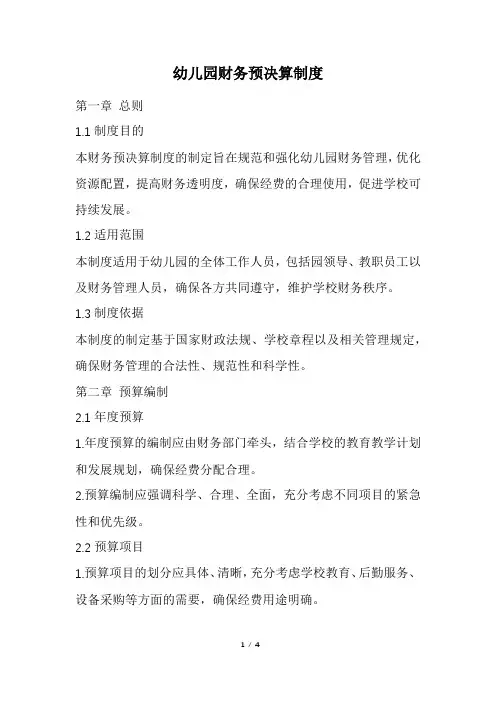 幼儿园财务预决算制度

第一章 总则

1.1 制度目的

本财务预决算制度的制定旨在规范和强化幼儿园财务管理，优化资源配置，提高财务透明度，确保经费的合理使用，促进学校可持续发展。

1.2 适用范围

本制度适用于幼儿园的全体工作人员，包括园领导、教职员工以及财务管理人员，确保各方共同遵守，维护学校财务秩序。

1.3 制度依据

本制度的制定基于国家财政法规、学校章程以及相关管理规定，确保财务管理的合法性、规范性和科学性。

第二章 预算编制

2.1 年度预算

1.年度预算的编制应由财务部门牵头，结合学校的教育教学计划和发展规划，确保经费分配合理。

2.预算编制应强调科学、合理、全面，充分考虑不同项目的紧急性和优先级。

2.2 预算项目

1.预算项目的划分应具体、清晰，充分考虑学校教育、后勤服务、设备采购等方面的需要，确保经费用途明确。

1 / 4